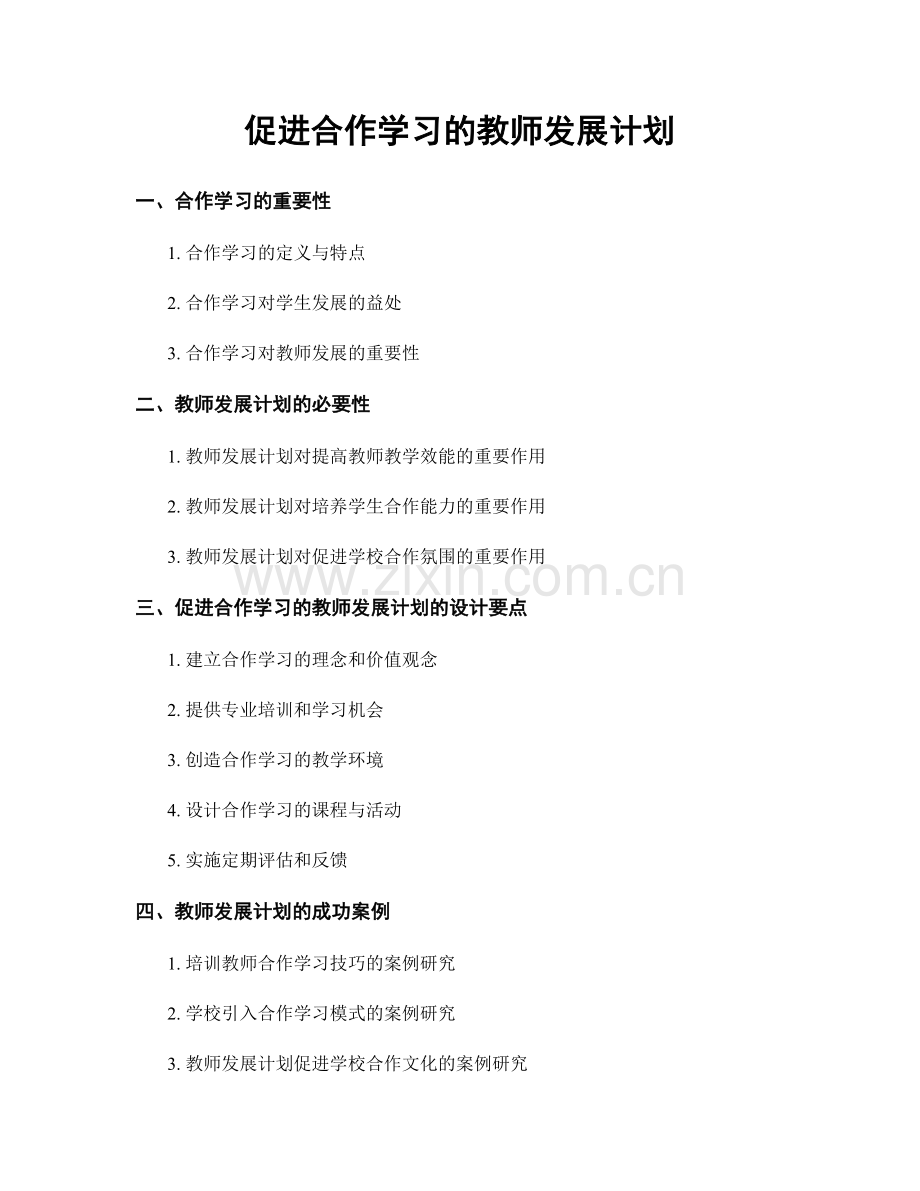 促进合作学习的教师发展计划

一、合作学习的重要性

1. 合作学习的定义与特点

2. 合作学习对学生发展的益处

3. 合作学习对教师发展的重要性

二、教师发展计划的必要性

1. 教师发展计划对提高教师教学效能的重要作用

2. 教师发展计划对培养学生合作能力的重要作用

3. 教师发展计划对促进学校合作氛围的重要作用

www.zixin.com.cn

三、促进合作学习的教师发展计划的设计要点

1. 建立合作学习的理念和价值观念

2. 提供专业培训和学习机会

3. 创造合作学习的教学环境

4. 设计合作学习的课程与活动

5. 实施定期评估和反馈

四、教师发展计划的成功案例

1. 培训教师合作学习技巧的案例研究

2. 学校引入合作学习模式的案例研究

3. 教师发展计划促进学校合作文化的案例研究